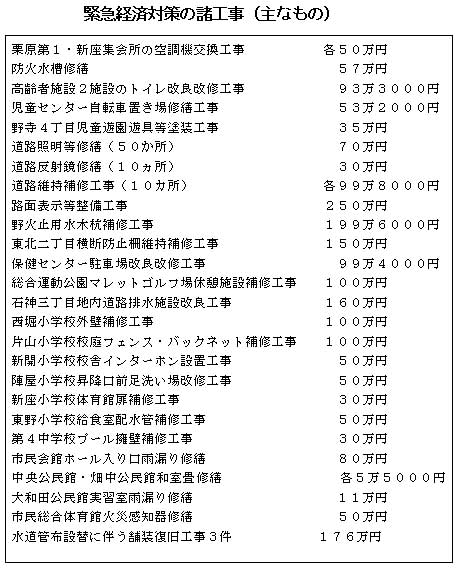 緊急経済対策の諸工事（主なもの）

| | |
|---|---|
| 栗原第１・新座集会所の空調機交換工事 | 各５０万円 |
| 防火水槽修繕 | ５７万円 |
| 高齢者施設２施設のトイレ改良改修工事 | ９３万３０００円 |
| 児童センター自転車置き場修繕工事 | ５３万２０００円 |
| 野寺４丁目児童遊園遊具等塗装工事 | ３５万円 |
| 道路照明等修繕（５０か所） | ７０万円 |
| 道路反射鏡修繕（１０ヵ所） | ３０万円 |
| 道路維持補修工事（１０カ所） | 各９９万８０００円 |
| 路面表示等整備工事 | ２５０万円 |
| 野火止用水木杭補修工事 | １９９万６０００円 |
| 東北二丁目横断防止柵維持補修工事 | １５０万円 |
| 保健センター駐車場改良改修工事 | ９９万４０００円 |
| 総合運動公園マレットゴルフ場休憩施設補修工事 | １００万円 |
| 石神三丁目地内道路排水施設改良工事 | １６０万円 |
| 西堀小学校外壁補修工事 | １００万円 |
| 片山小学校校庭フェンス・バックネット補修工事 | １００万円 |
| 新開小学校校舎インターホン設置工事 | ５０万円 |
| 陣屋小学校昇降口前足洗い場改修工事 | ５０万円 |
| 新座小学校体育館扉補修工事 | ３０万円 |
| 東野小学校給食室配水管補修工事 | ５０万円 |
| 第４中学校プール擁壁補修工事 | ３０万円 |
| 市民会館ホール入り口雨漏り修繕 | ８０万円 |
| 中央公民館・畑中公民館和室畳修繕 | 各５万５０００円 |
| 大和田公民館実習室雨漏り修繕 | １１万円 |
| 市民総合体育館火災感知器修繕 | ５０万円 |
| 水道管布設替に伴う舗装復旧工事３件 | １７６万円 |